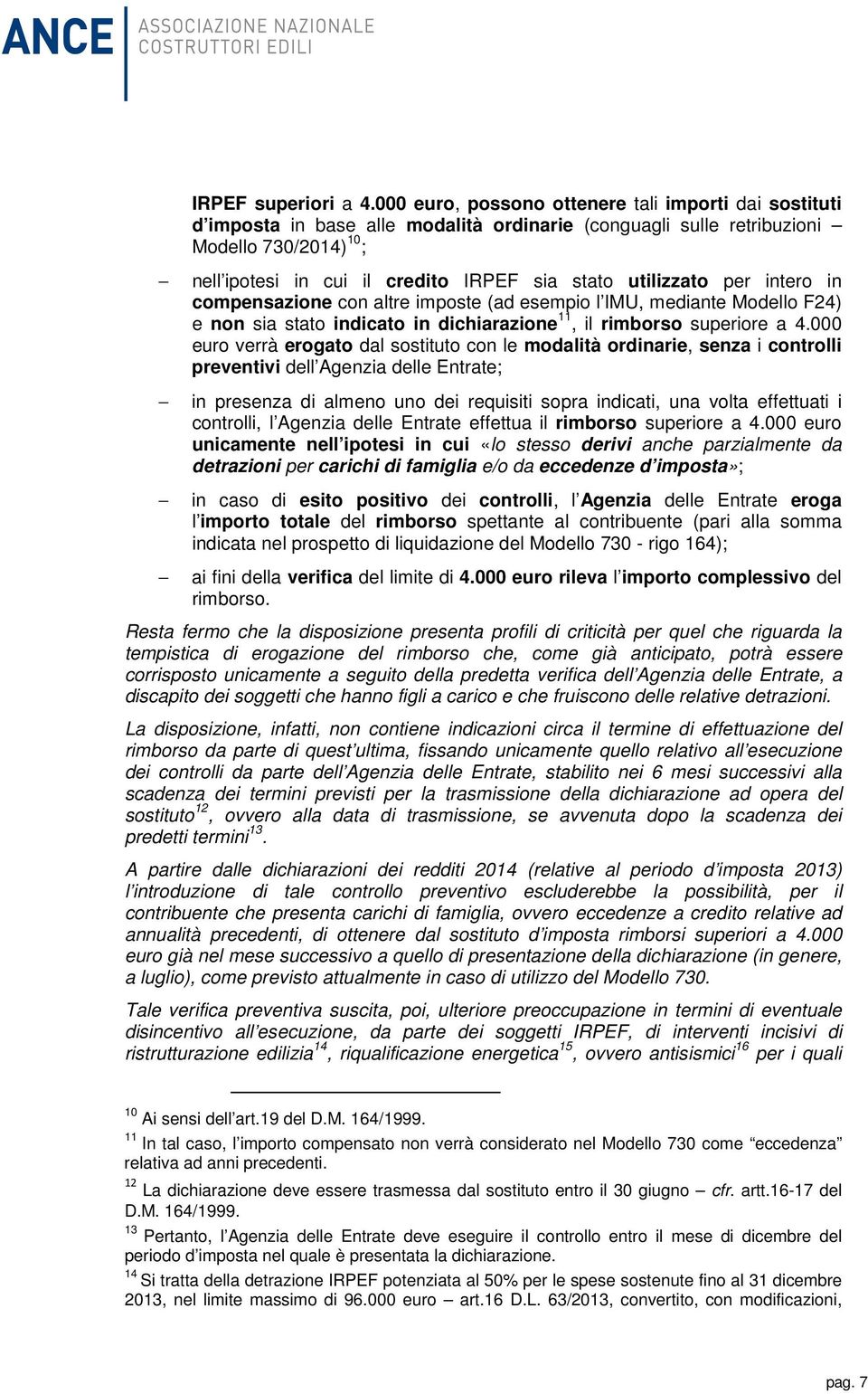 ANCE ASSOCIAZIONE NAZIONALE COSTRUTTORI EDILI

IRPEF superiori a 4.000 euro, possono ottenere tali importi dai sostituti d'imposta in base alle modalità ordinarie (conguagli sulle retribuzioni – Modello 730/2014)$^{10}$;

– nell'ipotesi in cui il credito IRPEF sia stato utilizzato per intero in compensazione con altre imposte (ad esempio l'IMU, mediante Modello F24) e non sia stato indicato in dichiarazione$^{11}$, il rimborso superiore a 4.000 euro verrà erogato dal sostituto con le modalità ordinarie, senza i controlli preventivi dell'Agenzia delle Entrate;

– in presenza di almeno uno dei requisiti sopra indicati, una volta effettuati i controlli, l'Agenzia delle Entrate effettua il rimborso superiore a 4.000 euro unicamente nell'ipotesi in cui «lo stesso derivi anche parzialmente da detrazioni per carichi di famiglia e/o da eccedenze d'imposta»;

– in caso di esito positivo dei controlli, l'Agenzia delle Entrate eroga l'importo totale del rimborso spettante al contribuente (pari alla somma indicata nel prospetto di liquidazione del Modello 730 - rigo 164);

– ai fini della verifica del limite di 4.000 euro rileva l'importo complessivo del rimborso.

Resta fermo che la disposizione presenta profili di criticità per quel che riguarda la tempistica di erogazione del rimborso che, come già anticipato, potrà essere corrisposto unicamente a seguito della predetta verifica dell'Agenzia delle Entrate, a discapito dei soggetti che hanno figli a carico e che fruiscono delle relative detrazioni.

La disposizione, infatti, non contiene indicazioni circa il termine di effettuazione del rimborso da parte di quest'ultima, fissando unicamente quello relativo all'esecuzione dei controlli da parte dell'Agenzia delle Entrate, stabilito nei 6 mesi successivi alla scadenza dei termini previsti per la trasmissione della dichiarazione ad opera del sostituto$^{12}$, ovvero alla data di trasmissione, se avvenuta dopo la scadenza dei predetti termini$^{13}$.

A partire dalle dichiarazioni dei redditi 2014 (relative al periodo d'imposta 2013) l'introduzione di tale controllo preventivo escluderebbe la possibilità, per il contribuente che presenta carichi di famiglia, ovvero eccedenze a credito relative ad annualità precedenti, di ottenere dal sostituto d'imposta rimborsi superiori a 4.000 euro già nel mese successivo a quello di presentazione della dichiarazione (in genere, a luglio), come previsto attualmente in caso di utilizzo del Modello 730.

Tale verifica preventiva suscita, poi, ulteriore preoccupazione in termini di eventuale disincentivo all'esecuzione, da parte dei soggetti IRPEF, di interventi incisivi di ristrutturazione edilizia$^{14}$, riqualificazione energetica$^{15}$, ovvero antisismici$^{16}$ per i quali

$^{10}$ Ai sensi dell'art.19 del D.M. 164/1999.

$^{11}$ In tal caso, l'importo compensato non verrà considerato nel Modello 730 come "eccedenza" relativa ad anni precedenti.

$^{12}$ La dichiarazione deve essere trasmessa dal sostituto entro il 30 giugno – cfr. artt.16-17 del D.M. 164/1999.

$^{13}$ Pertanto, l'Agenzia delle Entrate deve eseguire il controllo entro il mese di dicembre del periodo d'imposta nel quale è presentata la dichiarazione.

$^{14}$ Si tratta della detrazione IRPEF potenziata al 50% per le spese sostenute fino al 31 dicembre 2013, nel limite massimo di 96.000 euro – art.16 D.L. 63/2013, convertito, con modificazioni,

pag. 7